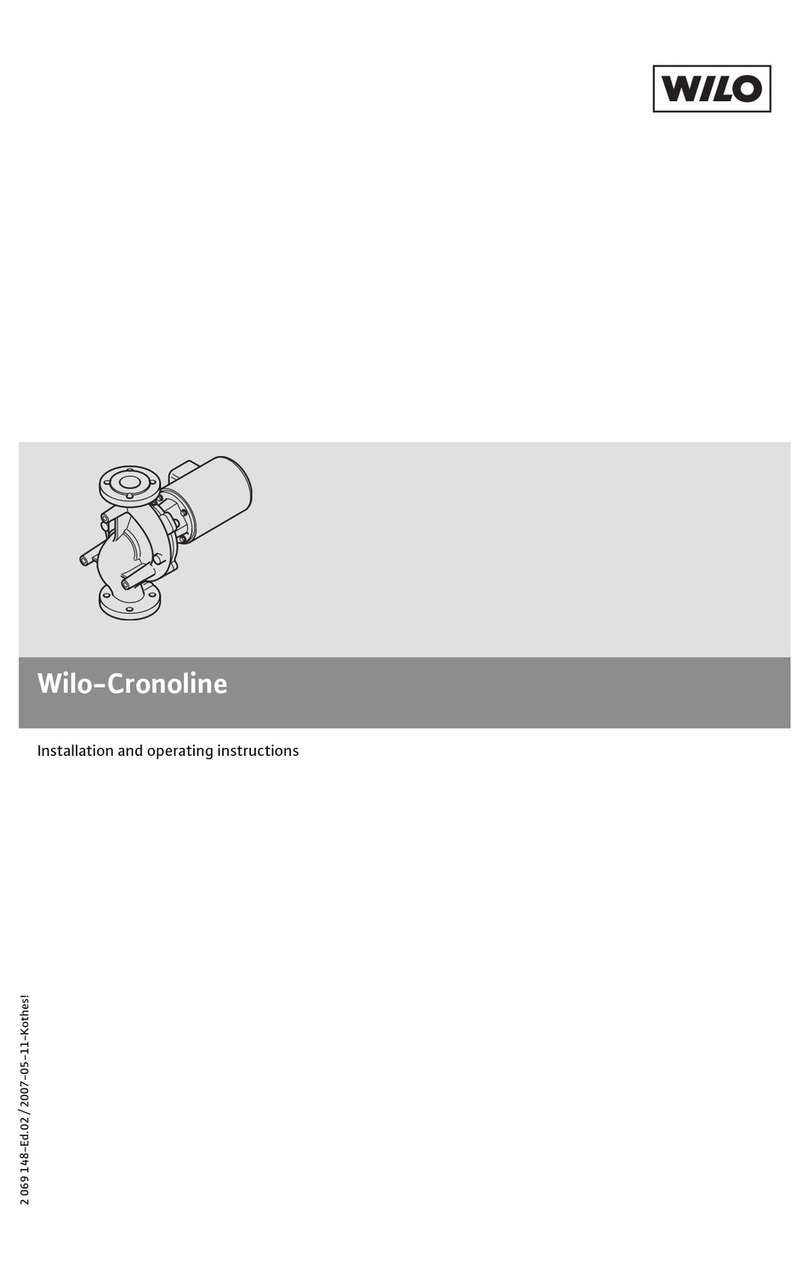 WILO

Wilo-Cronoline

Installation and operating instructions

2 069 148-Ed.02/2007-05-11-Kothes!